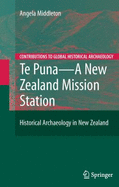 Angela Middleton

CONTRIBUTIONS TO GLOBAL HISTORICAL ARCHAEOLOGY

Te Puna—A New Zealand Mission Station

Historical Archaeology in New Zealand

Springer